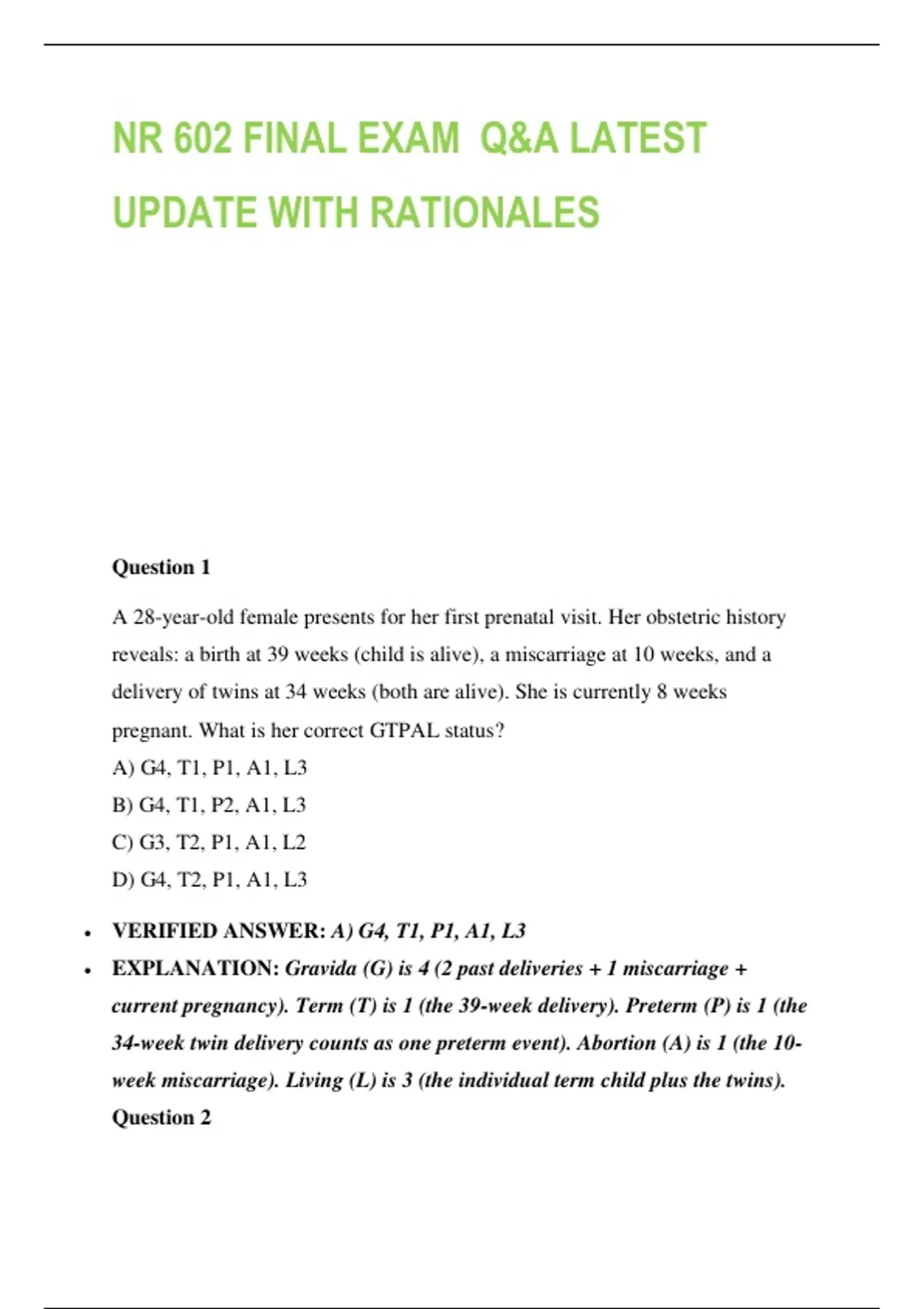 NR 602 FINAL EXAM Q&A LATEST UPDATE WITH RATIONALES

Question 1

A 28-year-old female presents for her first prenatal visit. Her obstetric history reveals: a birth at 39 weeks (child is alive), a miscarriage at 10 weeks, and a delivery of twins at 34 weeks (both are alive). She is currently 8 weeks pregnant. What is her correct GTPAL status?

A) G4, T1, P1, A1, L3

B) G4, T1, P2, A1, L3

C) G3, T2, P1, A1, L2

D) G4, T2, P1, A1, L3

• VERIFIED ANSWER: A) G4, T1, P1, A1, L3
• EXPLANATION: Gravida (G) is 4 (2 past deliveries + 1 miscarriage + current pregnancy). Term (T) is 1 (the 39-week delivery). Preterm (P) is 1 (the 34-week twin delivery counts as one preterm event). Abortion (A) is 1 (the 10-week miscarriage). Living (L) is 3 (the individual term child plus the twins).

Question 2